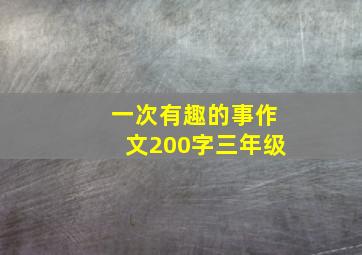 一次有趣的事作文200字三年级